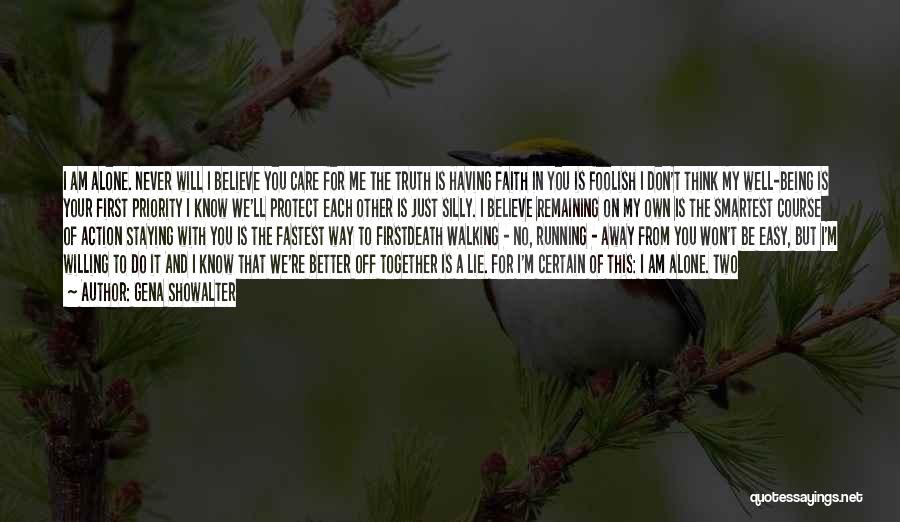 I AM ALONE. NEVER WILL I BELIEVE YOU CARE FOR ME THE TRUTH IS HAVING FAITH IN YOU IS FOOLISH I DON'T THINK MY WELL-BEING IS YOUR FIRST PRIORITY I KNOW WE'LL PROTECT EACH OTHER IS JUST SILLY. I BELIEVE REMAINING ON MY OWN IS THE SMARTEST COURSE OF ACTION STAYING WITH YOU IS THE FASTEST WAY TO FIRSTDEATH WALKING - NO, RUNNING - AWAY FROM YOU WON'T BE EASY, BUT I'M WILLING TO DO IT AND I KNOW THAT WE'RE BETTER OFF TOGETHER IS A LIE. FOR I'M CERTAIN OF THIS: I AM ALONE. TWO

— AUTHOR: GENA SHOWALTER

quotessayings.net